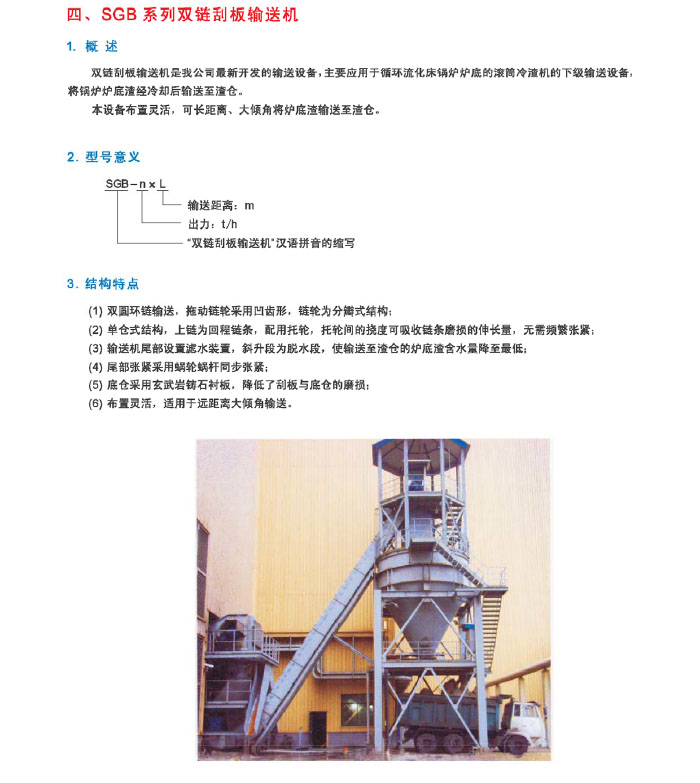 四、SGB 系列双链刮板输送机

1. 概 述

双链刮板输送机是我公司最新开发的输送设备，主要应用于循环流化床锅炉炉底的滚筒冷渣机的下级输送设备，将锅炉炉底渣经冷却后输送至渣仓。

本设备布置灵活，可长距离、大倾角将炉底渣输送至渣仓。

2. 型号意义

SGB－n×L

输送距离：m

出力：t/h

"双链刮板输送机"汉语拼音的缩写

3. 结构特点

(1) 双圆环链输送，拖动链轮采用凹齿形，链轮为分瓣式结构；
(2) 单仓式结构，上链为回程链条，配用托轮，托轮间的挠度可吸收链条磨损的伸长量，无需频繁张紧；
(3) 输送机尾部设置滤水装置，斜升段为脱水段，使输送至渣仓的炉底渣含水量降至最低；
(4) 尾部张紧采用蜗轮蜗杆同步张紧；
(5) 底仓采用玄武岩铸石衬板，降低了刮板与底仓的磨损；
(6) 布置灵活，适用于远距离大倾角输送。